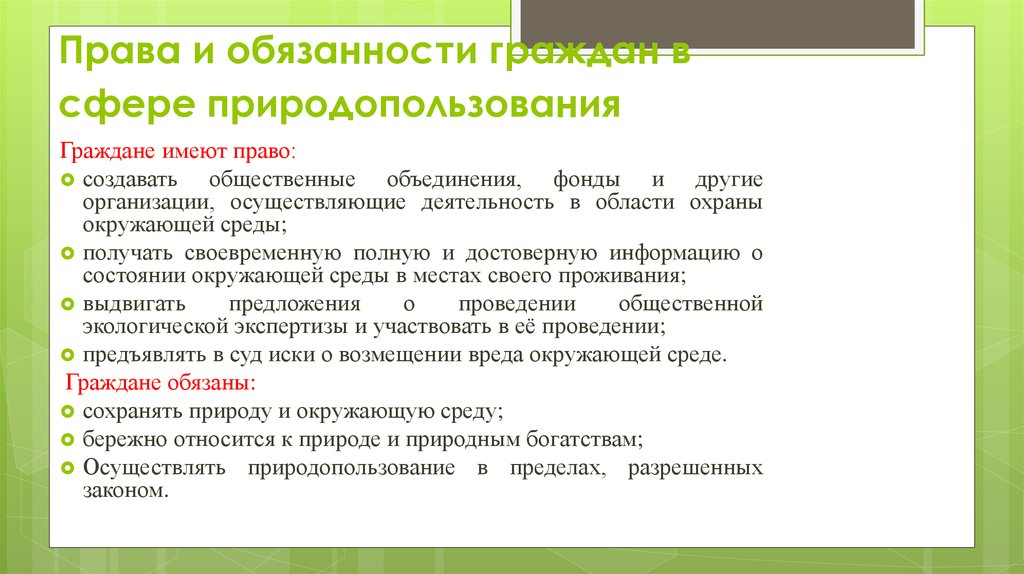 Права и обязанности граждан в сфере природопользования

Граждане имеют право:

создавать общественные объединения, фонды и другие организации, осуществляющие деятельность в области охраны окружающей среды;

получать своевременную полную и достоверную информацию о состоянии окружающей среды в местах своего проживания;

выдвигать предложения о проведении общественной экологической экспертизы и участвовать в её проведении;

предъявлять в суд иски о возмещении вреда окружающей среде.

Граждане обязаны:

сохранять природу и окружающую среду;

бережно относится к природе и природным богатствам;

Осуществлять природопользование в пределах, разрешенных законом.